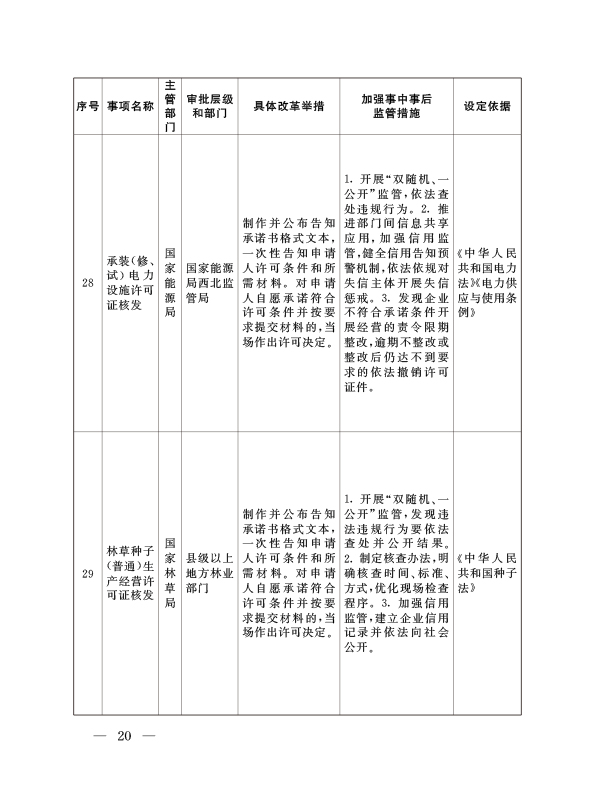 | 序号 | 事项名称 | 主管部门 | 审批层级和部门 | 具体改革举措 | 加强事中事后监管措施 | 设定依据 |
|---|---|---|---|---|---|---|
| 28 | 承装(修、试)电力设施许可证核发 | 国家能源局 | 国家能源局西北监管局 | 制作并公布告知承诺书格式文本，一次性告知申请人许可条件和所需材料。对申请人自愿承诺符合许可条件并按要求提交材料的，当场作出许可决定。 | 1. 开展“双随机、一公开”监管，依法查处违规行为。2. 推进部门间信息共享应用，加强信用监管，健全信用告知预警机制，依法依规对失信主体开展失信惩戒。3. 发现企业不符合承诺条件开展经营的责令限期整改，逾期不整改或整改后仍达不到要求的依法撤销许可证件。 | 《中华人民共和国电力法》《电力供应与使用条例》 |
| 29 | 林草种子(普通)生产经营许可证核发 | 国家林草局 | 县级以上地方林业部门 | 制作并公布告知承诺书格式文本，一次性告知申请人许可条件和所需材料。对申请人自愿承诺符合许可条件并按要求提交材料的，当场作出许可决定。 | 1. 开展“双随机、一公开”监管，发现违法违规行为要依法查处并公开结果。2. 制定核查办法，明确核查时间、标准、方式，优化现场检查程序。3. 加强信用监管，建立企业信用记录并依法向社会公开。 | 《中华人民共和国种子法》 |

— 20 —